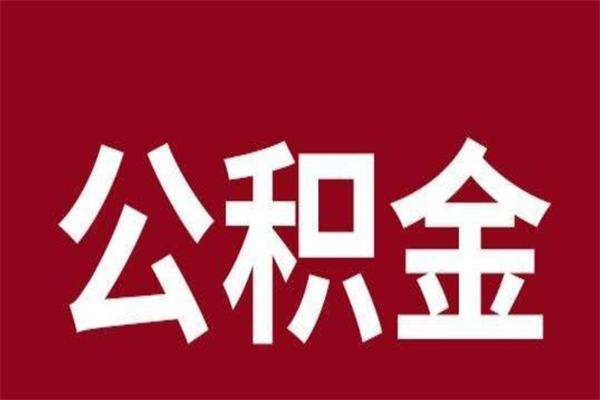 公积金